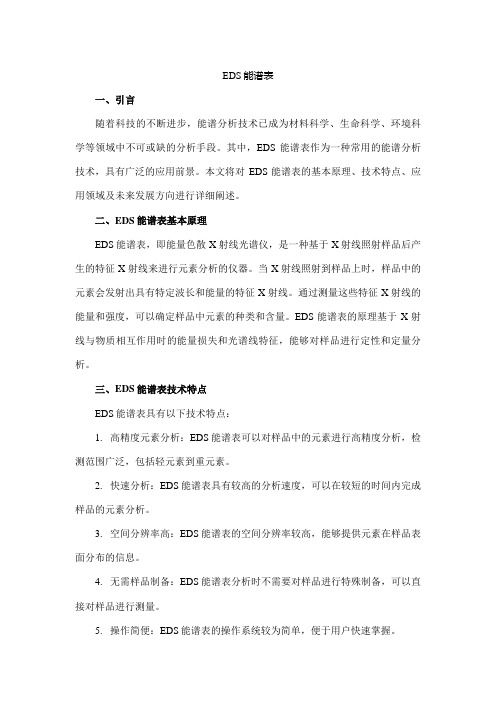 EDS 能谱表

一、引言

随着科技的不断进步，能谱分析技术已成为材料科学、生命科学、环境科学等领域中不可或缺的分析手段。其中，EDS 能谱表作为一种常用的能谱分析技术，具有广泛的应用前景。本文将对 EDS 能谱表的基本原理、技术特点、应用领域及未来发展方向进行详细阐述。

二、EDS 能谱表基本原理

EDS 能谱表，即能量色散 X 射线光谱仪，是一种基于 X 射线照射样品后产生的特征 X 射线来进行元素分析的仪器。当 X 射线照射到样品上时，样品中的元素会发射出具有特定波长和能量的特征 X 射线。通过测量这些特征 X 射线的能量和强度，可以确定样品中元素的种类和含量。EDS 能谱表的原理基于 X 射线与物质相互作用时的能量损失和光谱线特征，能够对样品进行定性和定量分析。

三、EDS 能谱表技术特点

EDS 能谱表具有以下技术特点：

1. 高精度元素分析：EDS 能谱表可以对样品中的元素进行高精度分析，检测范围广泛，包括轻元素到重元素。

2. 快速分析：EDS 能谱表具有较高的分析速度，可以在较短的时间内完成样品的元素分析。

3. 空间分辨率高：EDS 能谱表的空间分辨率较高，能够提供元素在样品表面分布的信息。

4. 无需样品制备：EDS 能谱表分析时不需要对样品进行特殊制备，可以直接对样品进行测量。

5. 操作简便：EDS 能谱表的操作系统较为简单，便于用户快速掌握。